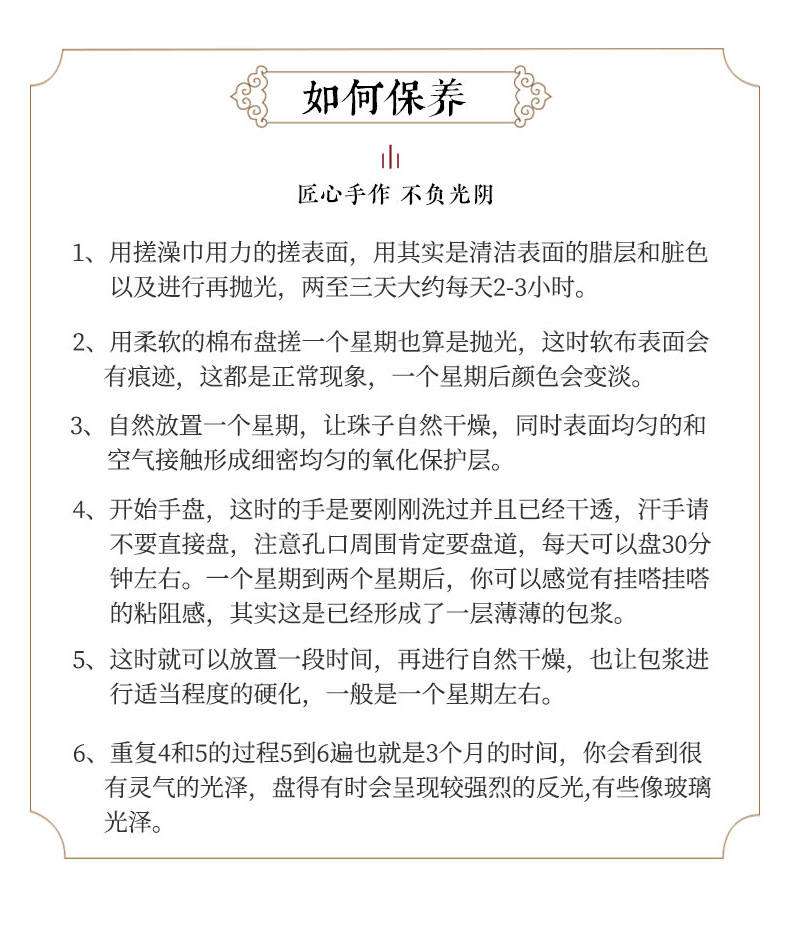 如何保养

匠心手作 不负光阴

1、用搓澡巾用力的搓表面，用其实是清洁表面的腊层和脏色以及进行再抛光，两至三天大约每天2-3小时。

2、用柔软的棉布盘搓一个星期也算是抛光，这时软布表面会有痕迹，这都是正常现象，一个星期后颜色会变淡。

3、自然放置一个星期，让珠子自然干燥，同时表面均匀的和空气接触形成细密均匀的氧化保护层。

4、开始手盘，这时的手是要刚刚洗过并且已经干透，汗手请不要直接盘，注意孔口周围肯定要盘道，每天可以盘30分钟左右。一个星期到两个星期后，你可以感觉有挂嗒挂嗒的粘阻感，其实这是已经形成了一层薄薄的包浆。

5、这时就可以放置一段时间，再进行自然干燥，也让包浆进行适当程度的硬化，一般是一个星期左右。

6、重复4和5的过程5到6遍也就是3个月的时间，你会看到很有灵气的光泽，盘得有时会呈现较强烈的反光,有些像玻璃光泽。